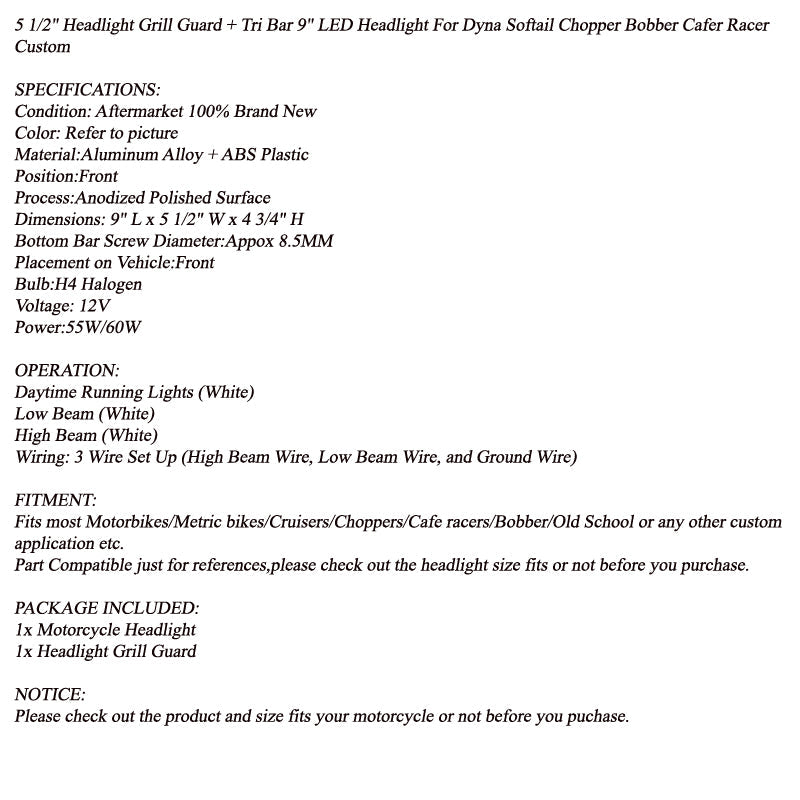 5 1/2" Headlight Grill Guard + Tri Bar 9" LED Headlight For Dyna Softail Chopper Bobber Cafer Racer Custom

SPECIFICATIONS:
Condition: Aftermarket 100% Brand New
Color: Refer to picture
Material:Aluminum Alloy + ABS Plastic
Position:Front
Process:Anodized Polished Surface
Dimensions: 9" L x 5 1/2" W x 4 3/4" H
Bottom Bar Screw Diameter:Appox 8.5MM
Placement on Vehicle:Front
Bulb:H4 Halogen
Voltage: 12V
Power:55W/60W

OPERATION:
Daytime Running Lights (White)
Low Beam (White)
High Beam (White)
Wiring: 3 Wire Set Up (High Beam Wire, Low Beam Wire, and Ground Wire)

FITMENT:
Fits most Motorbikes/Metric bikes/Cruisers/Choppers/Cafe racers/Bobber/Old School or any other custom application etc.
Part Compatible just for references,please check out the headlight size fits or not before you purchase.

PACKAGE INCLUDED:
1x Motorcycle Headlight
1x Headlight Grill Guard

NOTICE:
Please check out the product and size fits your motorcycle or not before you puchase.